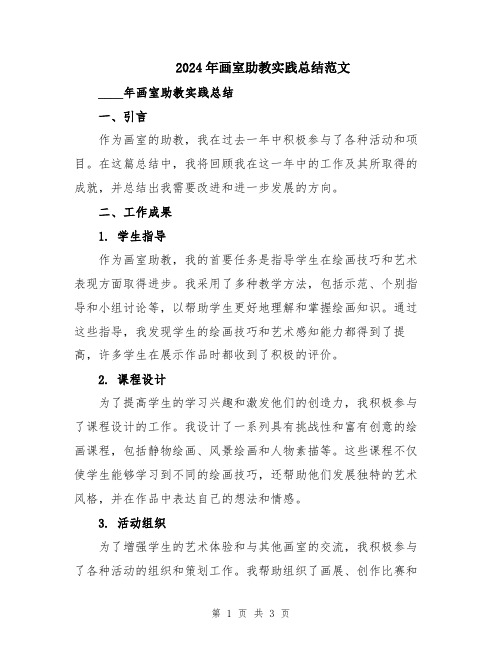 2024年画室助教实践总结范文

____年画室助教实践总结

一、引言

作为画室的助教，我在过去一年中积极参与了各种活动和项目。在这篇总结中，我将回顾我在这一年中的工作及其所取得的成就，并总结出我需要改进和进一步发展的方向。

二、工作成果

1. 学生指导

作为画室助教，我的首要任务是指导学生在绘画技巧和艺术表现方面取得进步。我采用了多种教学方法，包括示范、个别指导和小组讨论等，以帮助学生更好地理解和掌握绘画知识。通过这些指导，我发现学生的绘画技巧和艺术感知能力都得到了提高，许多学生在展示作品时都收到了积极的评价。

2. 课程设计

为了提高学生的学习兴趣和激发他们的创造力，我积极参与了课程设计的工作。我设计了一系列具有挑战性和富有创意的绘画课程，包括静物绘画、风景绘画和人物素描等。这些课程不仅使学生能够学习到不同的绘画技巧，还帮助他们发展独特的艺术风格，并在作品中表达自己的想法和情感。

3. 活动组织

为了增强学生的艺术体验和与其他画室的交流，我积极参与了各种活动的组织和策划工作。我帮助组织了画展、创作比赛和

第 1 页 共 3 页